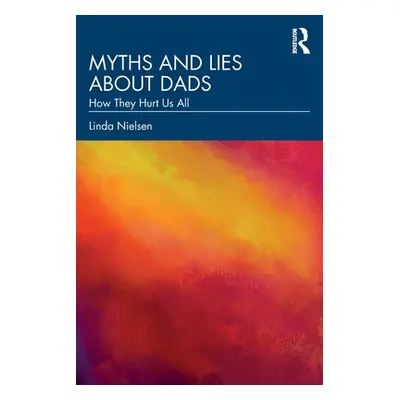 ROUTLEDGE

MYTHS AND LIES ABOUT DADS

How They Hurt Us All

Linda Nielsen